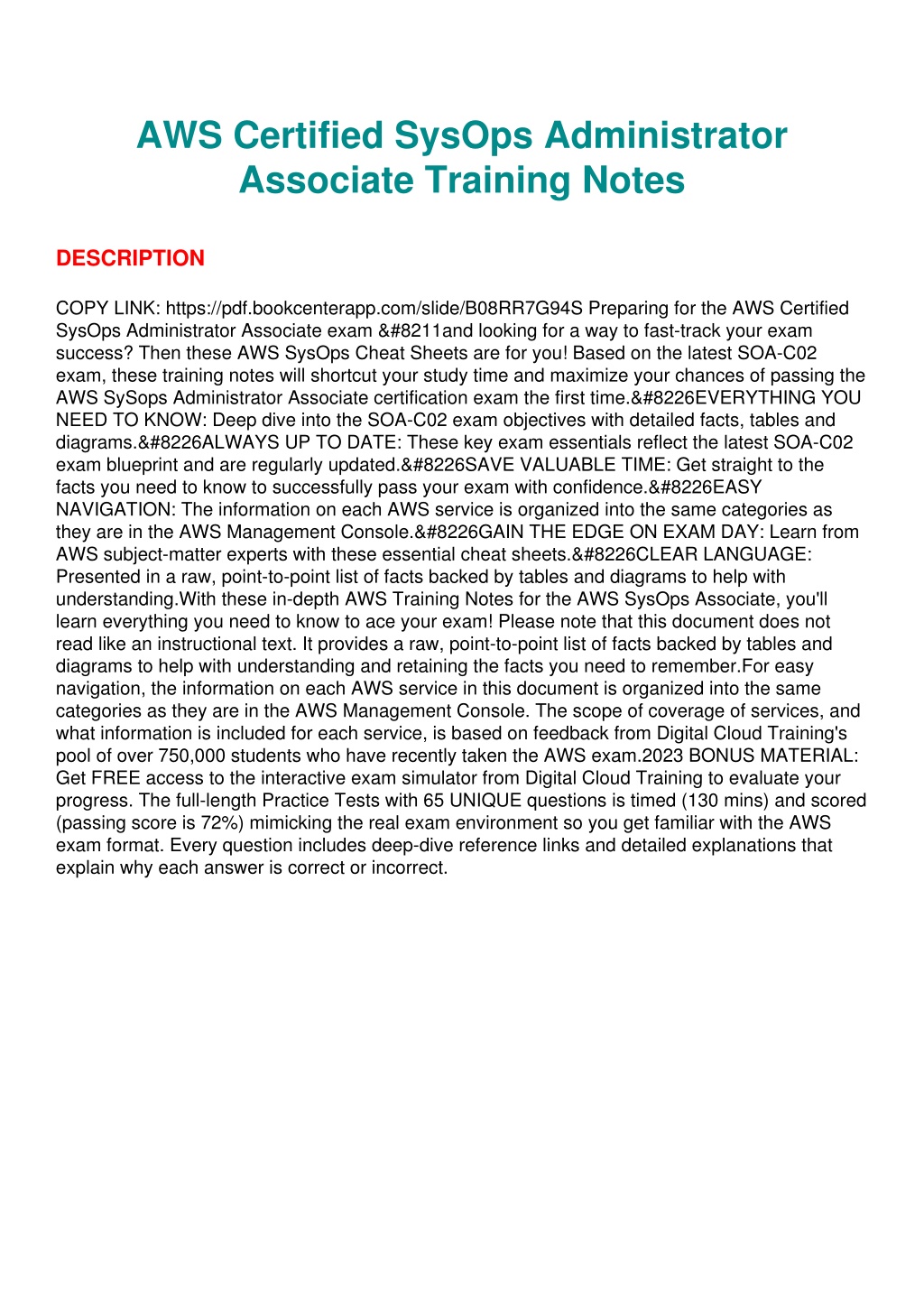 AWS Certified SysOps Administrator Associate Training Notes

DESCRIPTION

COPY LINK: https://pdf.bookcenterapp.com/slide/B08RR7G94S Preparing for the AWS Certified SysOps Administrator Associate exam &#8211and looking for a way to fast-track your exam success? Then these AWS SysOps Cheat Sheets are for you! Based on the latest SOA-C02 exam, these training notes will shortcut your study time and maximize your chances of passing the AWS SySops Administrator Associate certification exam the first time.&#8226EVERYTHING YOU NEED TO KNOW: Deep dive into the SOA-C02 exam objectives with detailed facts, tables and diagrams.&#8226ALWAYS UP TO DATE: These key exam essentials reflect the latest SOA-C02 exam blueprint and are regularly updated.&#8226SAVE VALUABLE TIME: Get straight to the facts you need to know to successfully pass your exam with confidence.&#8226EASY NAVIGATION: The information on each AWS service is organized into the same categories as they are in the AWS Management Console.&#8226GAIN THE EDGE ON EXAM DAY: Learn from AWS subject-matter experts with these essential cheat sheets.&#8226CLEAR LANGUAGE: Presented in a raw, point-to-point list of facts backed by tables and diagrams to help with understanding.With these in-depth AWS Training Notes for the AWS SysOps Associate, you'll learn everything you need to know to ace your exam! Please note that this document does not read like an instructional text. It provides a raw, point-to-point list of facts backed by tables and diagrams to help with understanding and retaining the facts you need to remember.For easy navigation, the information on each AWS service in this document is organized into the same categories as they are in the AWS Management Console. The scope of coverage of services, and what information is included for each service, is based on feedback from Digital Cloud Training's pool of over 750,000 students who have recently taken the AWS exam.2023 BONUS MATERIAL: Get FREE access to the interactive exam simulator from Digital Cloud Training to evaluate your progress. The full-length Practice Tests with 65 UNIQUE questions is timed (130 mins) and scored (passing score is 72%) mimicking the real exam environment so you get familiar with the AWS exam format. Every question includes deep-dive reference links and detailed explanations that explain why each answer is correct or incorrect.